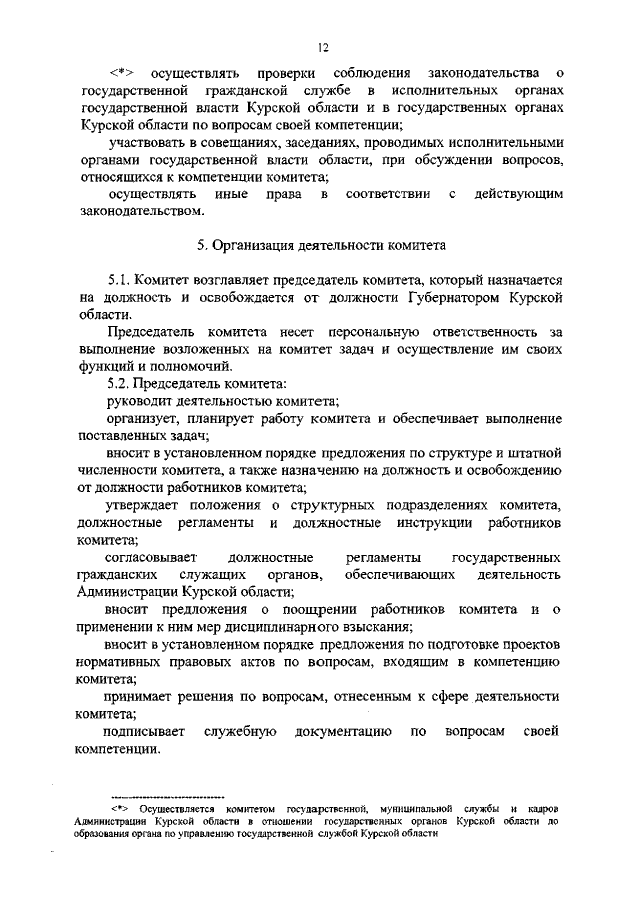 12

<*> осуществлять проверки соблюдения законодательства о государственной гражданской службе в исполнительных органах государственной власти Курской области и в государственных органах Курской области по вопросам своей компетенции;

участвовать в совещаниях, заседаниях, проводимых исполнительными органами государственной власти области, при обсуждении вопросов, относящихся к компетенции комитета;

осуществлять иные права в соответствии с действующим законодательством.

5. Организация деятельности комитета

5.1. Комитет возглавляет председатель комитета, который назначается на должность и освобождается от должности Губернатором Курской области.

Председатель комитета несет персональную ответственность за выполнение возложенных на комитет задач и осуществление им своих функций и полномочий.

5.2. Председатель комитета:

руководит деятельностью комитета;

организует, планирует работу комитета и обеспечивает выполнение поставленных задач;

вносит в установленном порядке предложения по структуре и штатной численности комитета, а также назначению на должность и освобождению от должности работников комитета;

утверждает положения о структурных подразделениях комитета, должностные регламенты и должностные инструкции работников комитета;

согласовывает должностные регламенты государственных гражданских служащих органов, обеспечивающих деятельность Администрации Курской области;

вносит предложения о поощрении работников комитета и о применении к ним мер дисциплинарного взыскания;

вносит в установленном порядке предложения по подготовке проектов нормативных правовых актов по вопросам, входящим в компетенцию комитета;

принимает решения по вопросам, отнесенным к сфере деятельности комитета;

подписывает служебную документацию по вопросам своей компетенции.

<*> Осуществляется комитетом государственной, муниципальной службы и кадров Администрации Курской области в отношении государственных органов Курской области до образования органа по управлению государственной службой Курской области